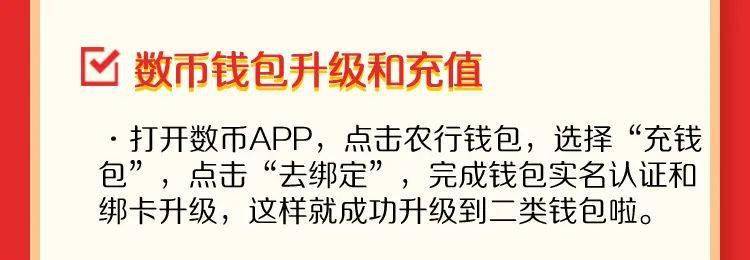 数币钱包升级和充值

·打开数币APP，点击农行钱包，选择“充钱包”，点击“去绑定”，完成钱包实名认证和绑卡升级，这样就成功升级到二类钱包啦。